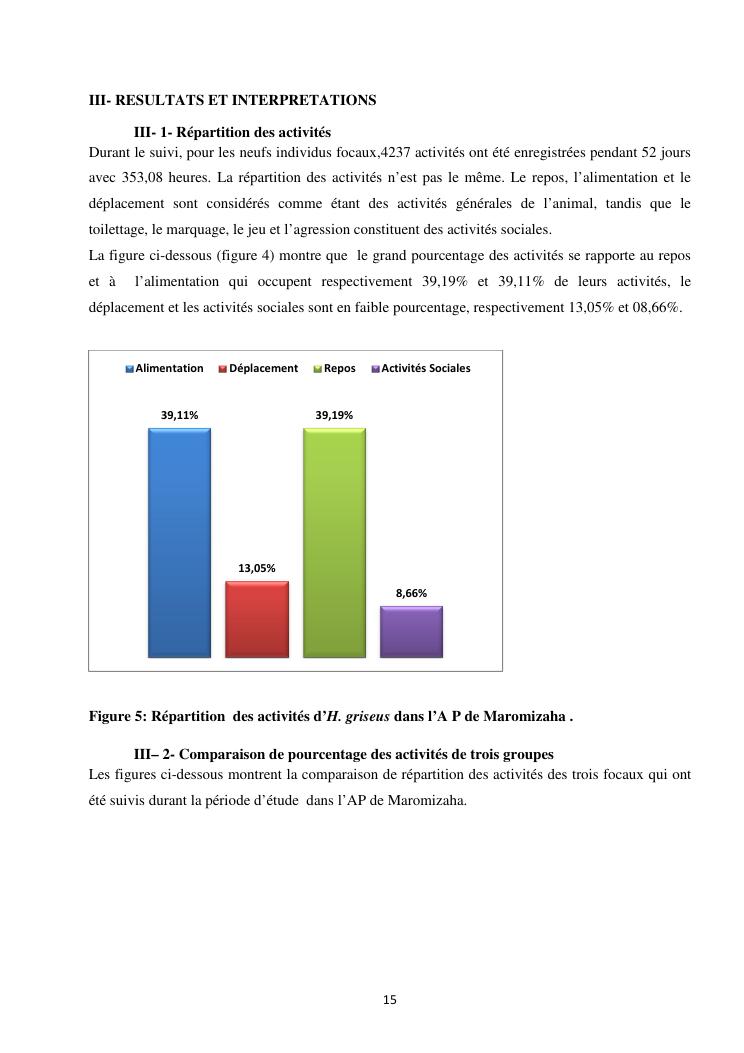 III- RESULTATS ET INTERPRETATIONS

III- 1- Répartition des activités

Durant le suivi, pour les neufs individus focaux,4237 activités ont été enregistrées pendant 52 jours avec 353,08 heures. La répartition des activités n'est pas le même. Le repos, l'alimentation et le déplacement sont considérés comme étant des activités générales de l'animal, tandis que le toilettage, le marquage, le jeu et l'agression constituent des activités sociales.

La figure ci-dessous (figure 4) montre que le grand pourcentage des activités se rapporte au repos et à l'alimentation qui occupent respectivement 39,19% et 39,11% de leurs activités, le déplacement et les activités sociales sont en faible pourcentage, respectivement 13,05% et 08,66%.

Alimentation Déplacement Repos Activités Sociales

39,11%

13,05%

39,19%

8,66%

Figure 5: Répartition des activités d'H. griseus dans l'A P de Maromizaha .

III– 2- Comparaison de pourcentage des activités de trois groupes

Les figures ci-dessous montrent la comparaison de répartition des activités des trois focaux qui ont été suivis durant la période d'étude dans l'AP de Maromizaha.

15